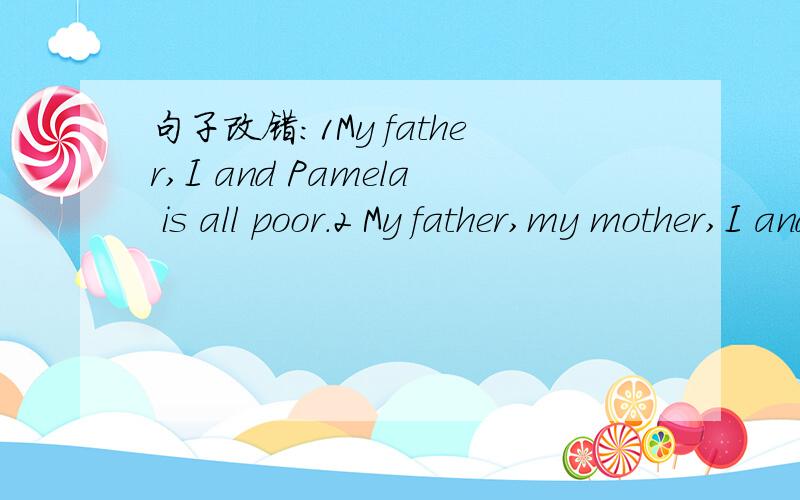 句子改错:1My father,I and Pamela is all poor.2 My father,my mother,I and